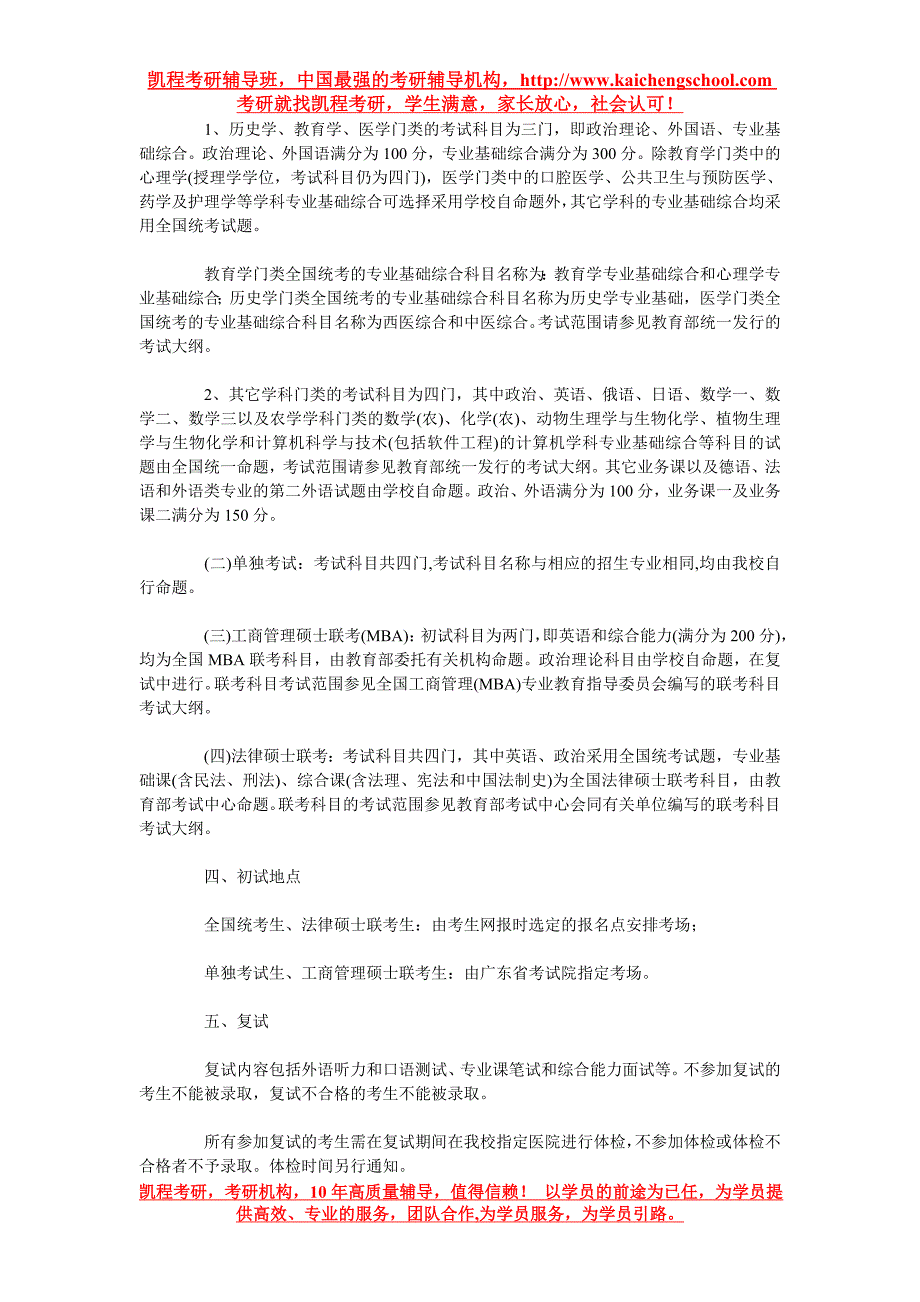 凯程考研辅导班，中国最强的考研辅导机构，http://www.kaichengschool.com
考研就找凯程考研，学生满意，家长放心，社会认可！

1、历史学、教育学、医学门类的考试科目为三门，即政治理论、外国语、专业基础综合。政治理论、外国语满分为100分，专业基础综合满分为300分。除教育学门类中的心理学(授理学学位，考试科目仍为四门)，医学门类中的口腔医学、公共卫生与预防医学、药学及护理学等学科专业基础综合可选择采用学校自命题外，其它学科的专业基础综合均采用全国统考试题。

教育学门类全国统考的专业基础综合科目名称为：教育学专业基础综合和心理学专业基础综合；历史学门类全国统考的专业基础综合科目名称为历史学专业基础，医学门类全国统考的专业基础综合科目名称为西医综合和中医综合。考试范围请参见教育部统一发行的考试大纲。

2、其它学科门类的考试科目为四门，其中政治、英语、俄语、日语、数学一、数学二、数学三以及农学学科门类的数学(农)、化学(农)、动物生理学与生物化学、植物生理学与生物化学和计算机科学与技术(包括软件工程)的计算机学科专业基础综合等科目的试题由全国统一命题，考试范围请参见教育部统一发行的考试大纲。其它业务课以及德语、法语和外语类专业的第二外语试题由学校自命题。政治、外语满分为100分，业务课一及业务课二满分为150分。

(二)单独考试：考试科目共四门,考试科目名称与相应的招生专业相同,均由我校自行命题。

(三)工商管理硕士联考(MBA)：初试科目为两门，即英语和综合能力(满分为200分)，均为全国MBA联考科目，由教育部委托有关机构命题。政治理论科目由学校自命题，在复试中进行。联考科目考试范围参见全国工商管理(MBA)专业教育指导委员会编写的联考科目考试大纲。

(四)法律硕士联考：考试科目共四门，其中英语、政治采用全国统考试题，专业基础课(含民法、刑法)、综合课(含法理、宪法和中国法制史)为全国法律硕士联考科目，由教育部考试中心命题。联考科目的考试范围参见教育部考试中心会同有关单位编写的联考科目考试大纲。

四、初试地点

全国统考生、法律硕士联考生：由考生网报时选定的报名点安排考场；

单独考试生、工商管理硕士联考生：由广东省考试院指定考场。

五、复试

复试内容包括外语听力和口语测试、专业课笔试和综合能力面试等。不参加复试的考生不能被录取，复试不合格的考生不能被录取。

所有参加复试的考生需在复试期间在我校指定医院进行体检，不参加体检或体检不合格者不予录取。体检时间另行通知。

凯程考研，考研机构，10年高质量辅导，值得信赖！ 以学员的前途为已任，为学员提供高效、专业的服务，团队合作,为学员服务，为学员引路。